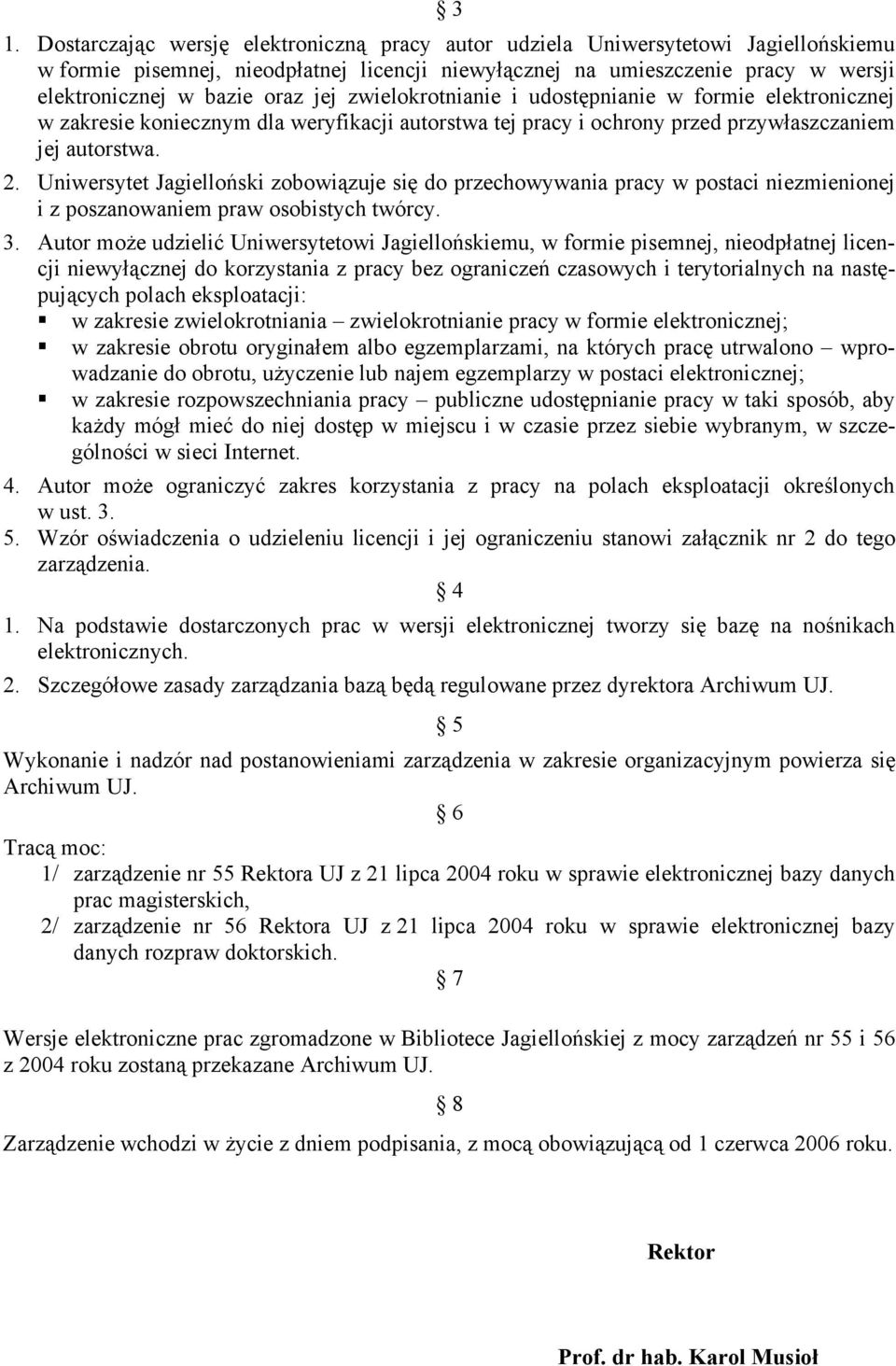 § 3

1. Dostarczając wersję elektroniczną pracy autor udziela Uniwersytetowi Jagiellońskiemu w formie pisemnej, nieodpłatnej licencji niewyłącznej na umieszczenie pracy w wersji elektronicznej w bazie oraz jej zwielokrotnianie i udostępnianie w formie elektronicznej w zakresie koniecznym dla weryfikacji autorstwa tej pracy i ochrony przed przywłaszczaniem jej autorstwa.

2. Uniwersytet Jagielloński zobowiązuje się do przechowywania pracy w postaci niezmienionej i z poszanowaniem praw osobistych twórcy.

3. Autor może udzielić Uniwersytetowi Jagiellońskiemu, w formie pisemnej, nieodpłatnej licencji niewyłącznej do korzystania z pracy bez ograniczeń czasowych i terytorialnych na następujących polach eksploatacji:
▪ w zakresie zwielokrotniania – zwielokrotnianie pracy w formie elektronicznej;
▪ w zakresie obrotu oryginałem albo egzemplarzami, na których pracę utrwalono – wprowadzanie do obrotu, użyczenie lub najem egzemplarzy w postaci elektronicznej;
▪ w zakresie rozpowszechniania pracy – publiczne udostępnianie pracy w taki sposób, aby każdy mógł mieć do niej dostęp w miejscu i w czasie przez siebie wybranym, w szczególności w sieci Internet.

4. Autor może ograniczyć zakres korzystania z pracy na polach eksploatacji określonych w ust. 3.

5. Wzór oświadczenia o udzieleniu licencji i jej ograniczeniu stanowi załącznik nr 2 do tego zarządzenia.

§ 4

1. Na podstawie dostarczonych prac w wersji elektronicznej tworzy się bazę na nośnikach elektronicznych.

2. Szczegółowe zasady zarządzania bazą będą regulowane przez dyrektora Archiwum UJ.

§ 5

Wykonanie i nadzór nad postanowieniami zarządzenia w zakresie organizacyjnym powierza się Archiwum UJ.

§ 6

Tracą moc:
1/ zarządzenie nr 55 Rektora UJ z 21 lipca 2004 roku w sprawie elektronicznej bazy danych prac magisterskich,
2/ zarządzenie nr 56 Rektora UJ z 21 lipca 2004 roku w sprawie elektronicznej bazy danych rozpraw doktorskich.

§ 7

Wersje elektroniczne prac zgromadzone w Bibliotece Jagiellońskiej z mocy zarządzeń nr 55 i 56 z 2004 roku zostaną przekazane Archiwum UJ.

§ 8

Zarządzenie wchodzi w życie z dniem podpisania, z mocą obowiązującą od 1 czerwca 2006 roku.

Rektor

Prof. dr hab. Karol Musioł